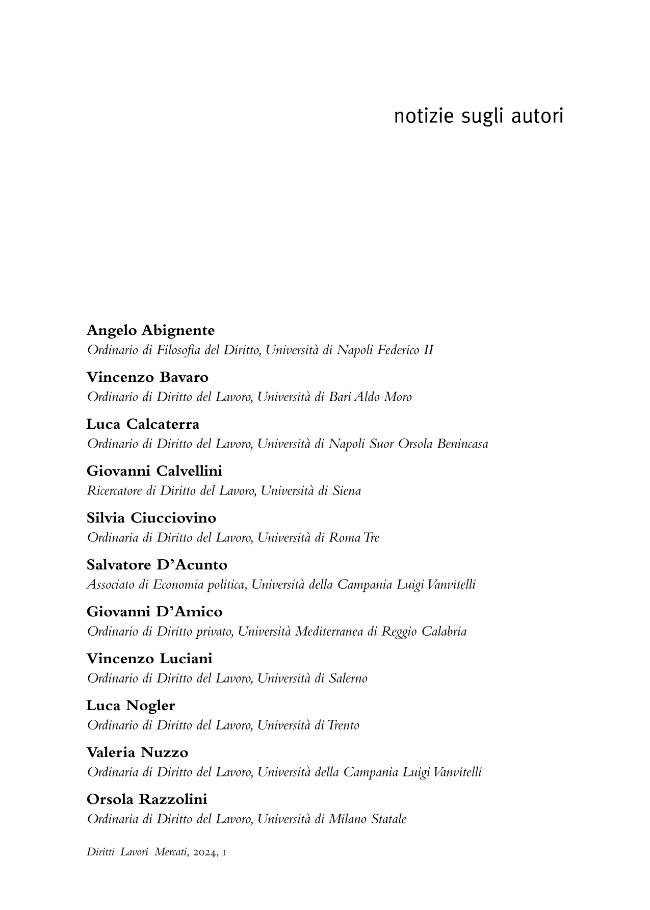 notizie sugli autori

Angelo Abignente
Ordinario di Filosofia del Diritto, Università di Napoli Federico II

Vincenzo Bavaro
Ordinario di Diritto del Lavoro, Università di Bari Aldo Moro

Luca Calcaterra
Ordinario di Diritto del Lavoro, Università di Napoli Suor Orsola Benincasa

Giovanni Calvellini
Ricercatore di Diritto del Lavoro, Università di Siena

Silvia Ciucciovino
Ordinaria di Diritto del Lavoro, Università di Roma Tre

Salvatore D'Acunto
Associato di Economia politica, Università della Campania Luigi Vanvitelli

Giovanni D'Amico
Ordinario di Diritto privato, Università Mediterranea di Reggio Calabria

Vincenzo Luciani
Ordinario di Diritto del Lavoro, Università di Salerno

Luca Nogler
Ordinario di Diritto del Lavoro, Università di Trento

Valeria Nuzzo
Ordinaria di Diritto del Lavoro, Università della Campania Luigi Vanvitelli

Orsola Razzolini
Ordinaria di Diritto del Lavoro, Università di Milano Statale

Diritti Lavori Mercati, 2024, 1